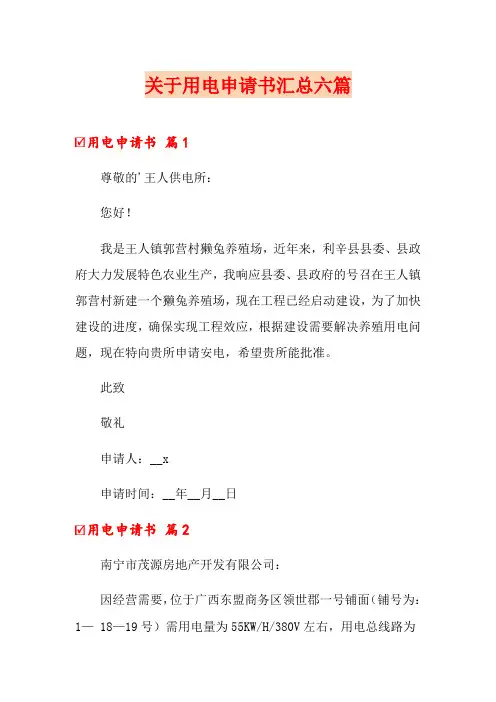 关于用电申请书汇总六篇

☑用电申请书 篇1

尊敬的'王人供电所：

您好！

我是王人镇郭营村獭兔养殖场，近年来，利辛县县委、县政府大力发展特色农业生产，我响应县委、县政府的号召在王人镇郭营村新建一个獭兔养殖场，现在工程已经启动建设，为了加快建设的进度，确保实现工程效应，根据建设需要解决养殖用电问题，现在特向贵所申请安电，希望贵所能批准。

此致

敬礼

申请人：__x

申请时间：__年__月__日

☑用电申请书 篇2

南宁市茂源房地产开发有限公司：

因经营需要，位于广西东盟商务区领世郡一号铺面（铺号为：1— 18—19号）需用电量为55KW/H/380V左右，用电总线路为